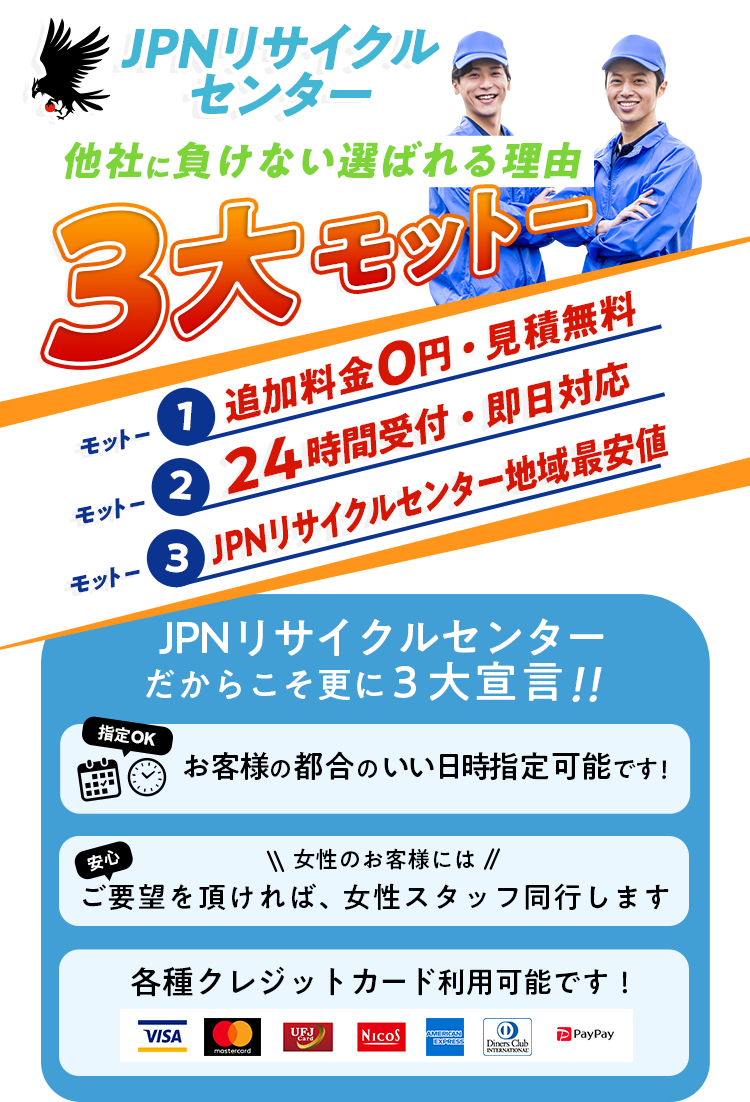 JPNリサイクルセンター

他社に負けない選ばれる理由

3大モットー

モットー 1 追加料金0円・見積無料

モットー 2 24時間受付・即日対応

モットー 3 JPNリサイクルセンター地域最安値

JPNリサイクルセンター
だからこそ更に3大宣言!!

指定OK
お客様の都合のいい日時指定可能です!

安心
\\ 女性のお客様には //
ご要望を頂ければ、女性スタッフ同行します

各種クレジットカード利用可能です！

VISA mastercard UFJ Card NICOS AMERICAN EXPRESS Diners Club INTERNATIONAL PayPay